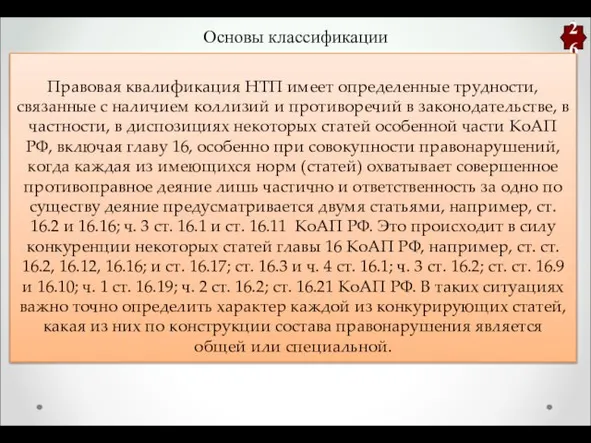 Основы классификации

26

Правовая квалификация НТП имеет определенные трудности, связанные с наличием коллизий и противоречий в законодательстве, в частности, в диспозициях некоторых статей особенной части КоАП РФ, включая главу 16, особенно при совокупности правонарушений, когда каждая из имеющихся норм (статей) охватывает совершенное противоправное деяние лишь частично и ответственность за одно по существу деяние предусматривается двумя статьями, например, ст. 16.2 и 16.16; ч. 3 ст. 16.1 и ст. 16.11 КоАП РФ. Это происходит в силу конкуренции некоторых статей главы 16 КоАП РФ, например, ст. ст. 16.2, 16.12, 16.16; и ст. 16.17; ст. 16.3 и ч. 4 ст. 16.1; ч. 3 ст. 16.2; ст. ст. 16.9 и 16.10; ч. 1 ст. 16.19; ч. 2 ст. 16.2; ст. 16.21 КоАП РФ. В таких ситуациях важно точно определить характер каждой из конкурирующих статей, какая из них по конструкции состава правонарушения является общей или специальной.